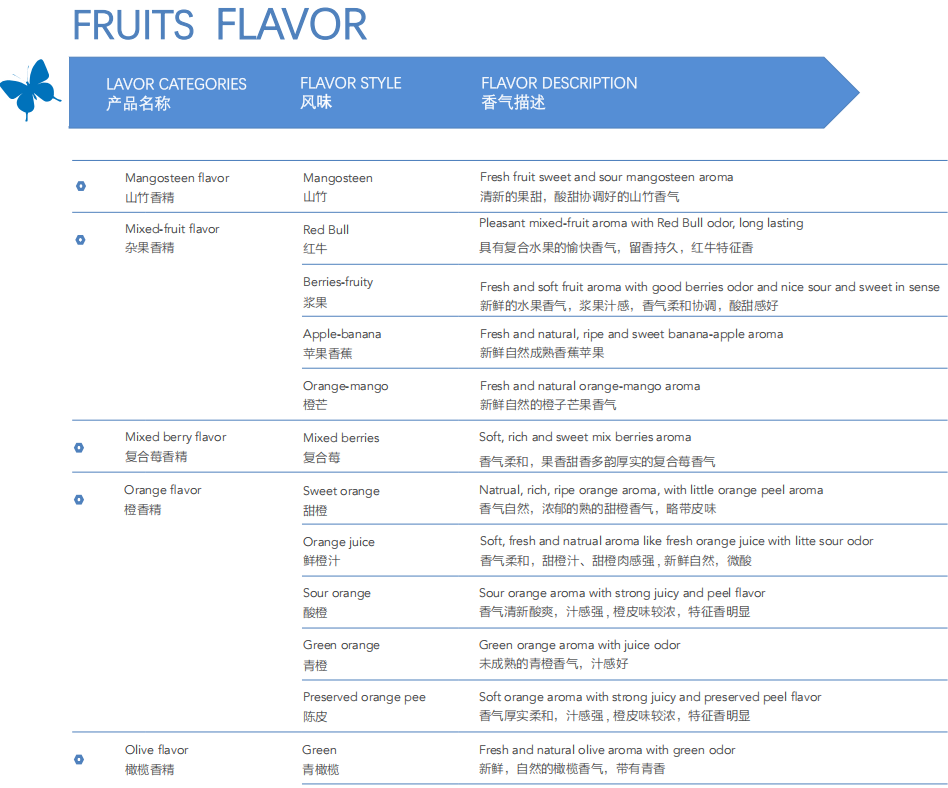 FRUITS FLAVOR

| LAVOR CATEGORIES 产品名称 | FLAVOR STYLE 风味 | FLAVOR DESCRIPTION 香气描述 |
|---|---|---|
| Mangosteen flavor 山竹香精 | Mangosteen 山竹 | Fresh fruit sweet and sour mangosteen aroma 清新的果甜，酸甜协调好的山竹香气 |
| Mixed-fruit flavor 杂果香精 | Red Bull 红牛 | Pleasant mixed-fruit aroma with Red Bull odor, long lasting 具有复合水果的愉快香气，留香持久，红牛特征香 |
| | Berries-fruity 浆果 | Fresh and soft fruit aroma with good berries odor and nice sour and sweet in sense 新鲜的水果香气，浆果汁感，香气柔和协调，酸甜感好 |
| | Apple-banana 苹果香蕉 | Fresh and natural, ripe and sweet banana-apple aroma 新鲜自然成熟香蕉苹果 |
| | Orange-mango 橙芒 | Fresh and natural orange-mango aroma 新鲜自然的橙子芒果香气 |
| Mixed berry flavor 复合莓香精 | Mixed berries 复合莓 | Soft, rich and sweet mix berries aroma 香气柔和，果香甜香多韵厚实的复合莓香气 |
| Orange flavor 橙香精 | Sweet orange 甜橙 | Natrual, rich, ripe orange aroma, with little orange peel aroma 香气自然，浓郁的熟的甜橙香气，略带皮味 |
| | Orange juice 鲜橙汁 | Soft, fresh and natrual aroma like fresh orange juice with litte sour odor 香气柔和，甜橙汁、甜橙肉感强，新鲜自然，微酸 |
| | Sour orange 酸橙 | Sour orange aroma with strong juicy and peel flavor 香气清新酸爽，汁感强，橙皮味较浓，特征香明显 |
| | Green orange 青橙 | Green orange aroma with juice odor 未成熟的青橙香气，汁感好 |
| | Preserved orange pee 陈皮 | Soft orange aroma with strong juicy and preserved peel flavor 香气厚实柔和，汁感强，橙皮味较浓，特征香明显 |
| Olive flavor 橄榄香精 | Green 青橄榄 | Fresh and natural olive aroma with green odor 新鲜，自然的橄榄香气，带有青香 |